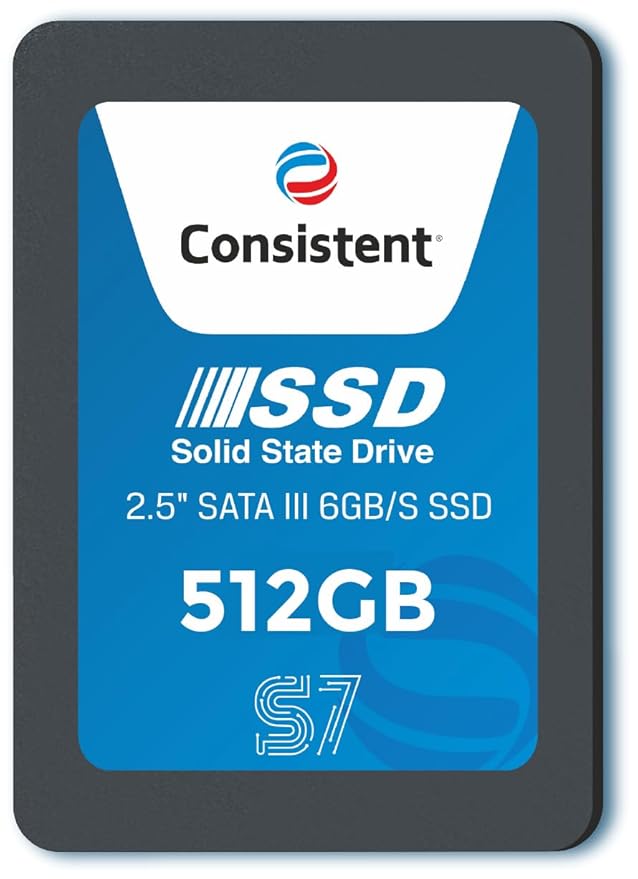 Consistent®

SSD
Solid State Drive
2.5" SATA III 6GB/S SSD

512GB

S7